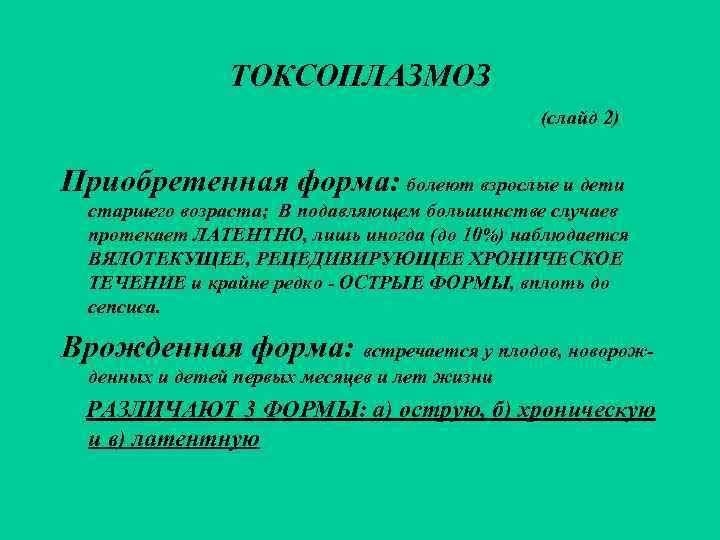 ТОКСОПЛАЗМОЗ

(слайд 2)

Приобретенная форма: болеют взрослые и дети старшего возраста; В подавляющем большинстве случаев протекает ЛАТЕНТНО, лишь иногда (до 10%) наблюдается ВЯЛОТЕКУЩЕЕ, РЕЦЕДИВИРУЮЩЕЕ ХРОНИЧЕСКОЕ ТЕЧЕНИЕ и крайне редко - ОСТРЫЕ ФОРМЫ, вплоть до сепсиса.

Врожденная форма: встречается у плодов, новорожденных и детей первых месяцев и лет жизни

РАЗЛИЧАЮТ 3 ФОРМЫ: а) острую, б) хроническую и в) латентную